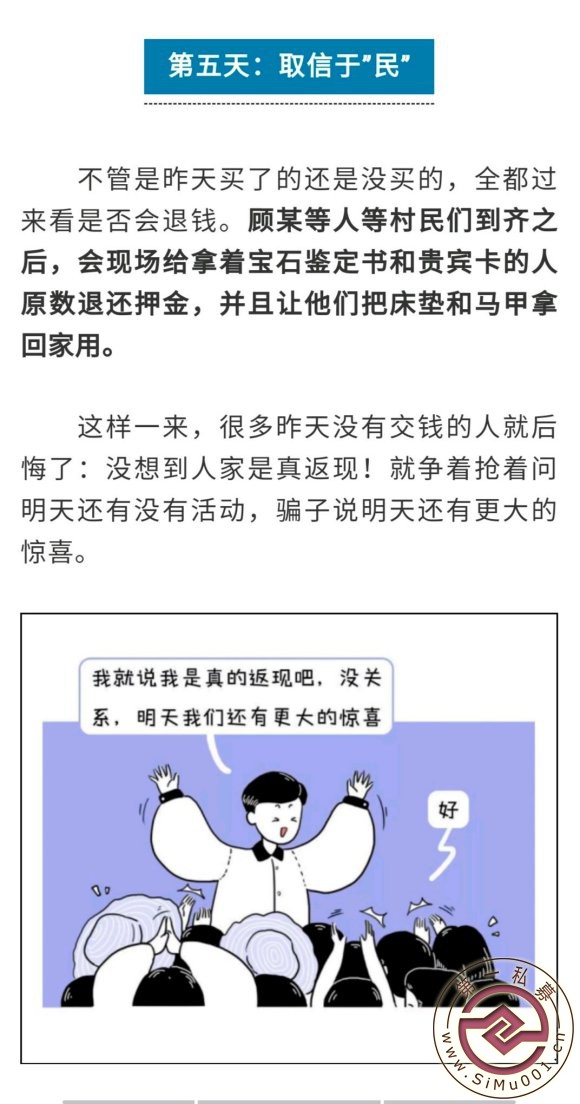 第五天：取信于"民"

不管是昨天买了的还是没买的，全都过来看是否会退钱。顾某等人等村民们到齐之后，会现场给拿着宝石鉴定书和贵宾卡的人原数退还押金，并且让他们把床垫和马甲拿回家用。

这样一来，很多昨天没有交钱的人就后悔了：没想到人家是真返现！就争着抢着问明天还有没有活动，骗子说明天还有更大的惊喜。

我就说我是真的返现吧，没关系，明天我们还有更大的惊喜

好

第一私募

www.SiMu001.cn